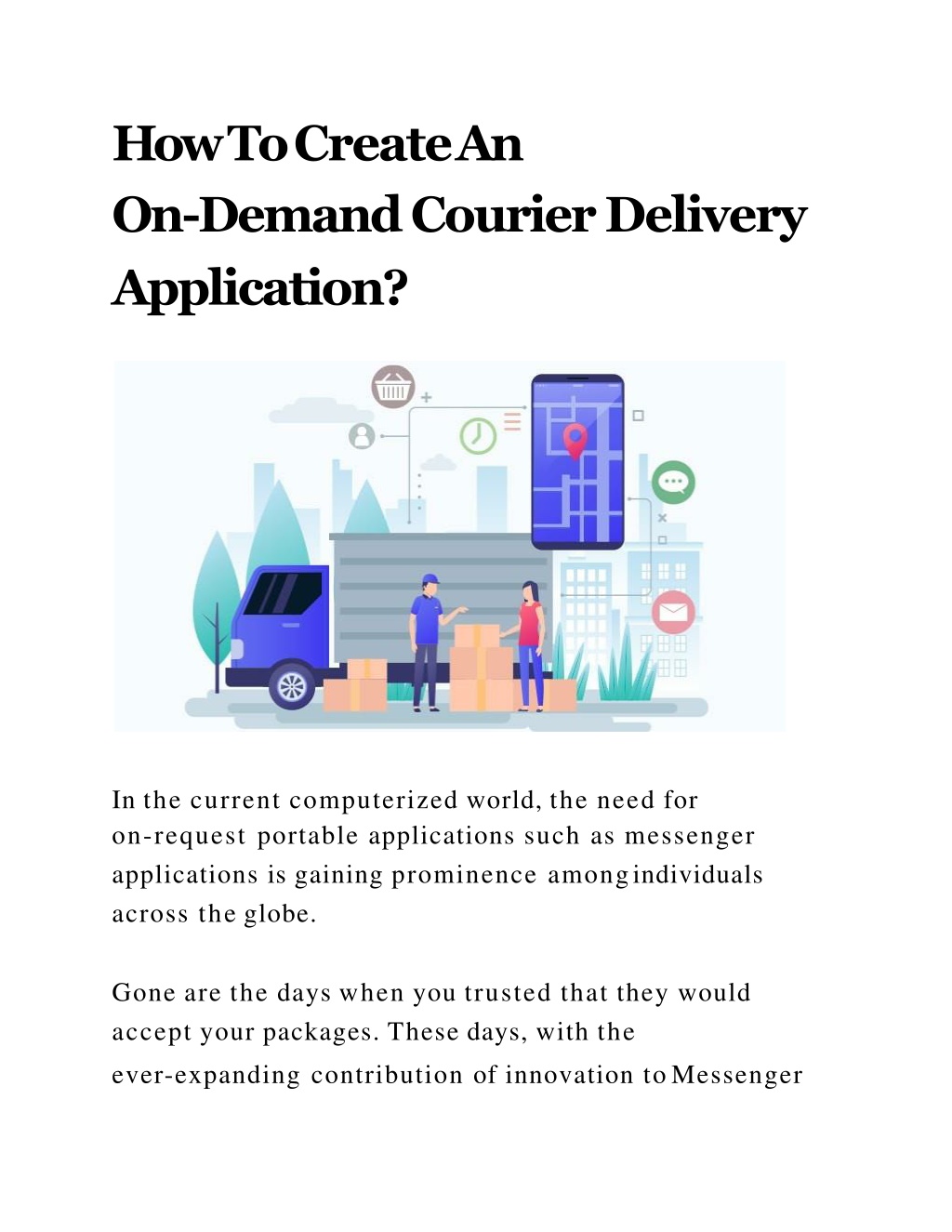 How To Create An On-Demand Courier Delivery Application?

In the current computerized world, the need for on-request portable applications such as messenger applications is gaining prominence among individuals across the globe.

Gone are the days when you trusted that they would accept your packages. These days, with the ever-expanding contribution of innovation to Messenger